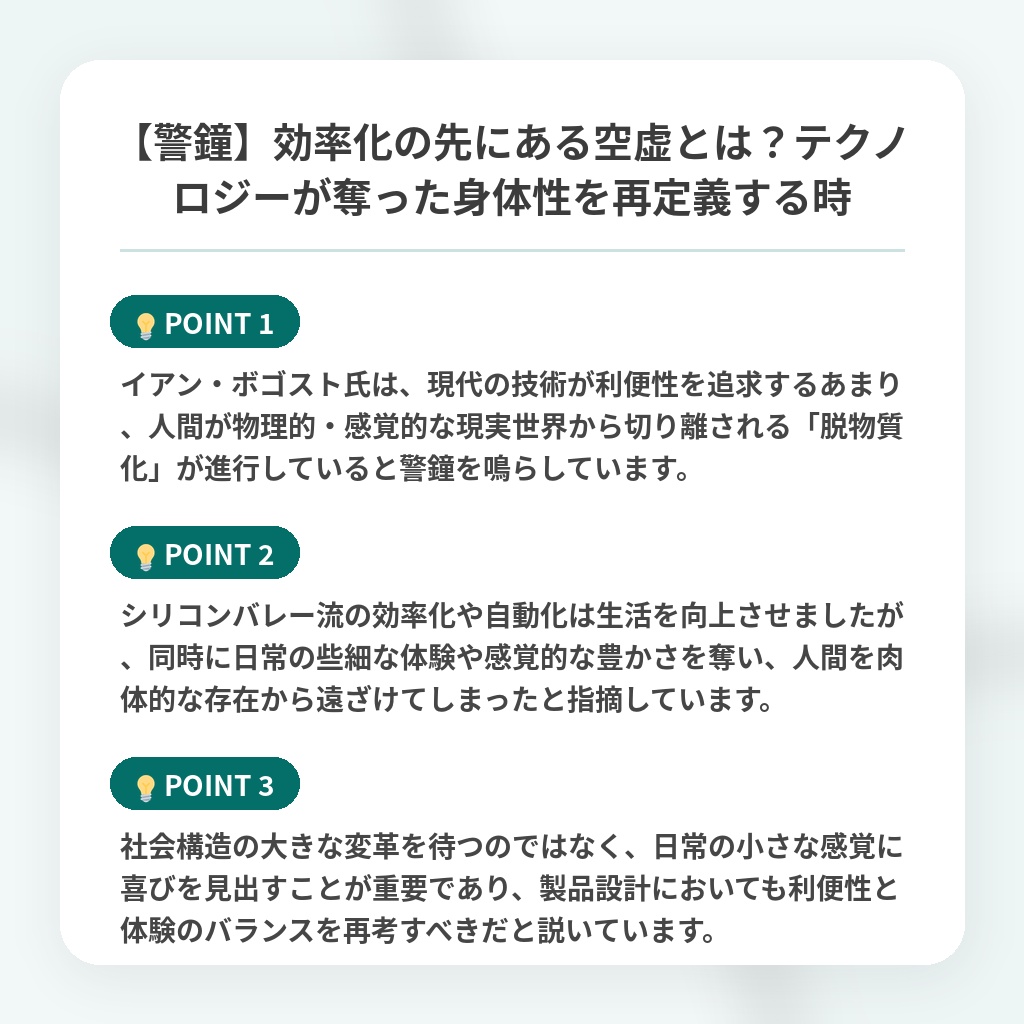 【警鐘】効率化の先にある空虚とは？テクノロジーが奪った身体性を再定義する時

POINT 1

イアン・ボゴスト氏は、現代の技術が利便性を追求するあまり、人間が物理的・感覚的な現実世界から切り離される「脱物質化」が進行していると警鐘を鳴らしています。

POINT 2

シリコンバレー流の効率化や自動化は生活を向上させましたが、同時に日常の些細な体験や感覚的な豊かさを奪い、人間を肉体的な存在から遠ざけてしまったと指摘しています。

POINT 3

社会構造の大きな変革を待つのではなく、日常の小さな感覚に喜びを見出すことが重要であり、製品設計においても利便性と体験のバランスを再考すべきだと説いています。